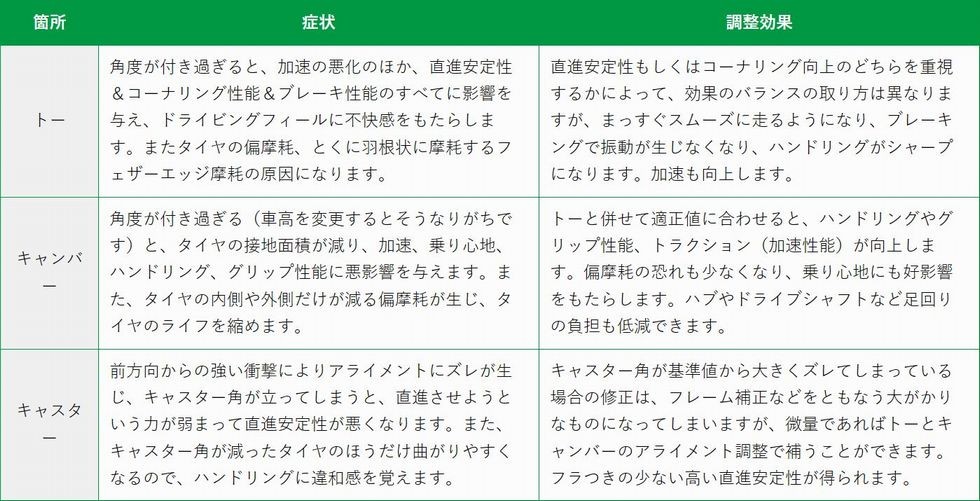 | 箇所 | 症状 | 調整効果 |
|---|---|---|
| トー | 角度が付き過ぎると、加速の悪化のほか、直進安定性＆コーナリング性能＆ブレーキ性能のすべてに影響を与え、ドライビングフィールに不快感をもたらします。またタイヤの偏摩耗、とくに羽根状に摩耗するフェザーエッジ摩耗の原因になります。 | 直進安定性もしくはコーナリング向上のどちらを重視するかによって、効果のバランスの取り方は異なりますが、まっすぐスムーズに走るようになり、ブレーキングで振動が生じなくなり、ハンドリングがシャープになります。加速も向上します。 |
| キャンバー | 角度が付き過ぎる（車高を変更するとそうなりがちです）と、タイヤの接地面積が減り、加速、乗り心地、ハンドリング、グリップ性能に悪影響を与えます。また、タイヤの内側や外側だけが減る偏摩耗が生じ、タイヤのライフを縮めます。 | トーと併せて適正値に合わせると、ハンドリングやグリップ性能、トラクション（加速性能）が向上します。偏摩耗の恐れも少なくなり、乗り心地にも好影響をもたらします。ハブやドライブシャフトなど足回りの負担も低減できます。 |
| キャスター | 前方向からの強い衝撃によりアライメントにズレが生じ、キャスター角が立ってしまうと、直進させようという力が弱まって直進安定性が悪くなります。また、キャスター角が減ったタイヤのほうだけ曲がりやすくなるので、ハンドリングに違和感を覚えます。 | キャスター角が基準値から大きくズレてしまっている場合の修正は、フレーム補正などをともなう大がかりなものになってしまいますが、微量であればトーとキャンバーのアライメント調整で補うことができます。フラつきの少ない高い直進安定性が得られます。 |